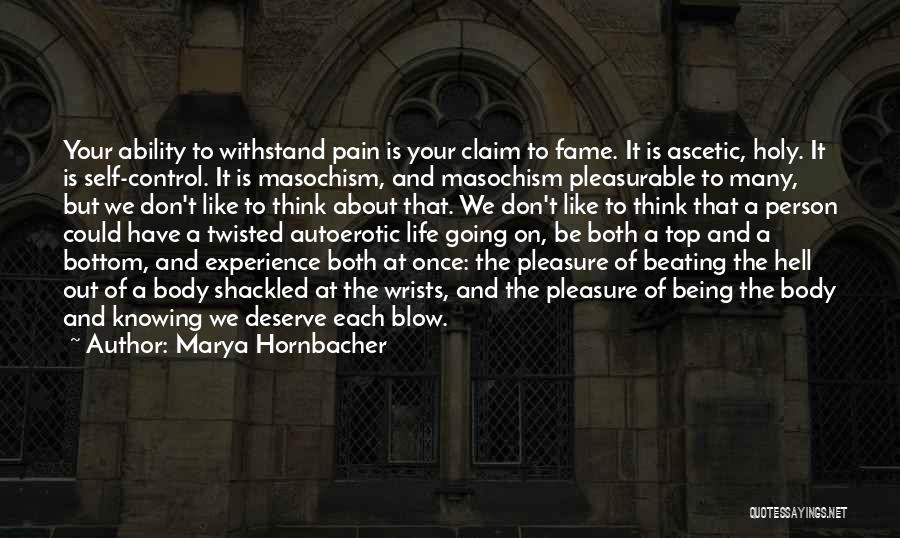 Your ability to withstand pain is your claim to fame. It is ascetic, holy. It is self-control. It is masochism, and masochism pleasurable to many, but we don't like to think about that. We don't like to think that a person could have a twisted autoerotic life going on, be both a top and a bottom, and experience both at once: the pleasure of beating the hell out of a body shackled at the wrists, and the pleasure of being the body and knowing we deserve each blow.

~ Author: Marya Hornbacher

QUOTESSAYINGS.NET